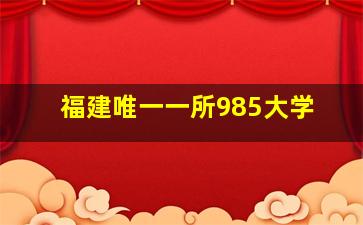 福建唯一一所985大学